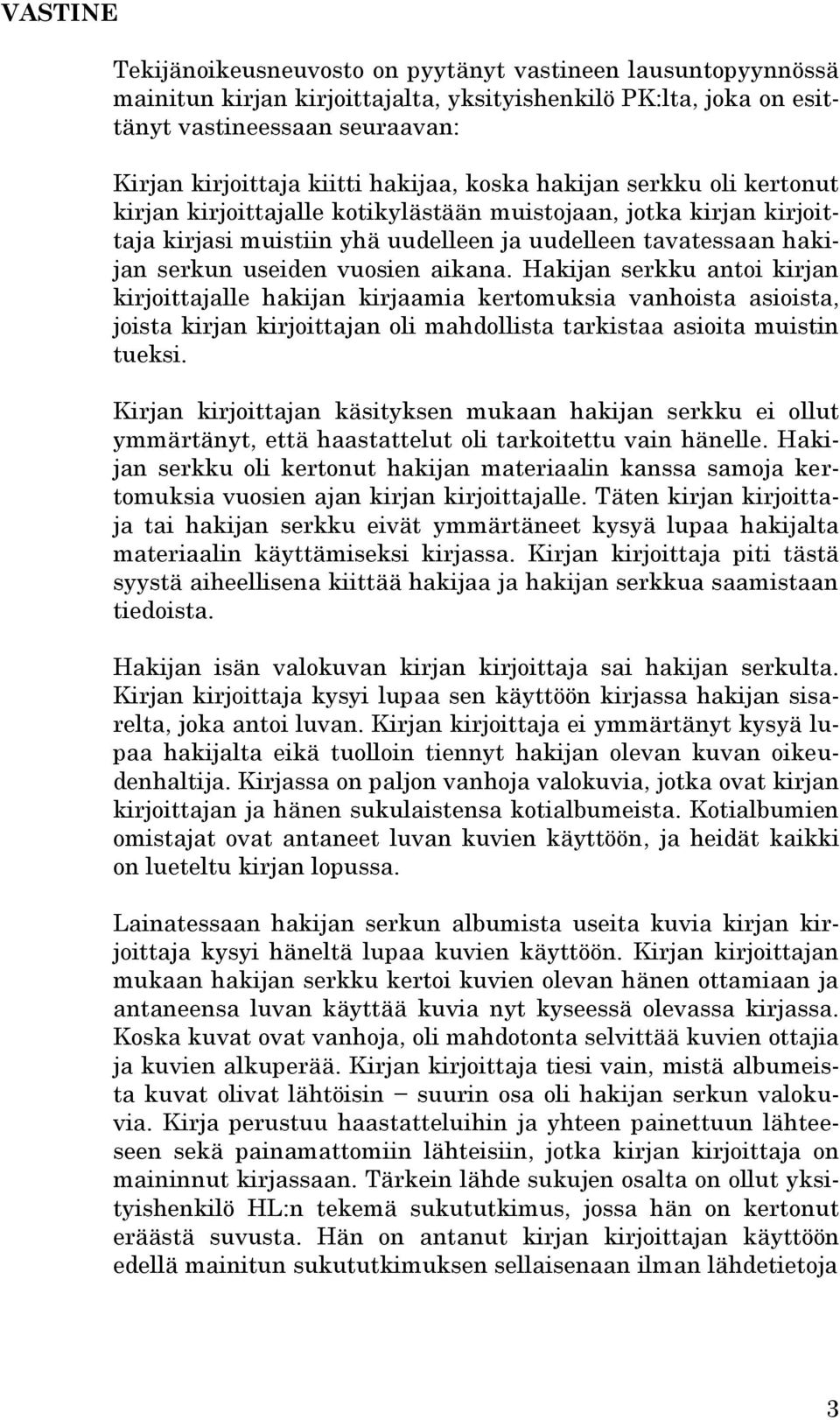 VASTINE

Tekijänoikeusneuvosto on pyytänyt vastineen lausuntopyynnössä mainitun kirjan kirjoittajalta, yksityishenkilö PK:lta, joka on esittänyt vastineessaan seuraavan:

Kirjan kirjoittaja kiitti hakijaa, koska hakijan serkku oli kertonut kirjan kirjoittajalle kotikylästään muistojaan, jotka kirjan kirjoittaja kirjasi muistiin yhä uudelleen ja uudelleen tavatessaan hakijan serkun useiden vuosien aikana. Hakijan serkku antoi kirjan kirjoittajalle hakijan kirjaamia kertomuksia vanhoista asioista, joista kirjan kirjoittajan oli mahdollista tarkistaa asioita muistin tueksi.

Kirjan kirjoittajan käsityksen mukaan hakijan serkku ei ollut ymmärtänyt, että haastattelut oli tarkoitettu vain hänelle. Hakijan serkku oli kertonut hakijan materiaalin kanssa samoja kertomuksia vuosien ajan kirjan kirjoittajalle. Täten kirjan kirjoittaja tai hakijan serkku eivät ymmärtäneet kysyä lupaa hakijalta materiaalin käyttämiseksi kirjassa. Kirjan kirjoittaja piti tästä syystä aiheellisena kiittää hakijaa ja hakijan serkkua saamistaan tiedoista.

Hakijan isän valokuvan kirjan kirjoittaja sai hakijan serkulta. Kirjan kirjoittaja kysyi lupaa sen käyttöön kirjassa hakijan sisarelta, joka antoi luvan. Kirjan kirjoittaja ei ymmärtänyt kysyä lupaa hakijalta eikä tuolloin tiennyt hakijan olevan kuvan oikeudenhaltija. Kirjassa on paljon vanhoja valokuvia, jotka ovat kirjan kirjoittajan ja hänen sukulaistensa kotialbumeista. Kotialbumien omistajat ovat antaneet luvan kuvien käyttöön, ja heidät kaikki on lueteltu kirjan lopussa.

Lainatessaan hakijan serkun albumista useita kuvia kirjan kirjoittaja kysyi häneltä lupaa kuvien käyttöön. Kirjan kirjoittajan mukaan hakijan serkku kertoi kuvien olevan hänen ottamiaan ja antaneensa luvan käyttää kuvia nyt kyseessä olevassa kirjassa. Koska kuvat ovat vanhoja, oli mahdotonta selvittää kuvien ottajia ja kuvien alkuperää. Kirjan kirjoittaja tiesi vain, mistä albumeista kuvat olivat lähtöisin – suurin osa oli hakijan serkun valokuvia. Kirja perustuu haastatteluihin ja yhteen painettuun lähteeseen sekä painamattomiin lähteisiin, jotka kirjan kirjoittaja on maininnut kirjassaan. Tärkein lähde sukujen osalta on ollut yksityishenkilö HL:n tekemä sukututkimus, jossa hän on kertonut eräästä suvusta. Hän on antanut kirjan kirjoittajan käyttöön edellä mainitun sukututkimuksen sellaisenaan ilman lähdetietoja

3